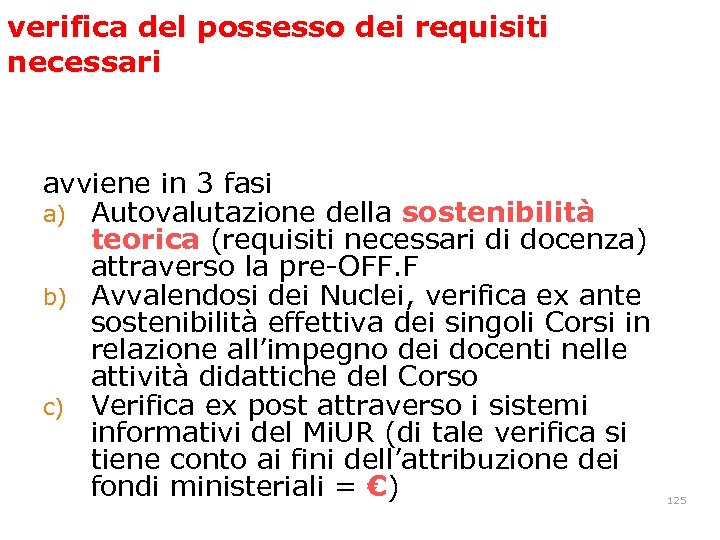 verifica del possesso dei requisiti necessari

avviene in 3 fasi

a) Autovalutazione della sostenibilità teorica (requisiti necessari di docenza) attraverso la pre-OFF.F

b) Avvalendosi dei Nuclei, verifica ex ante sostenibilità effettiva dei singoli Corsi in relazione all'impegno dei docenti nelle attività didattiche del Corso

c) Verifica ex post attraverso i sistemi informativi del MiUR (di tale verifica si tiene conto ai fini dell'attribuzione dei fondi ministeriali = €)

125